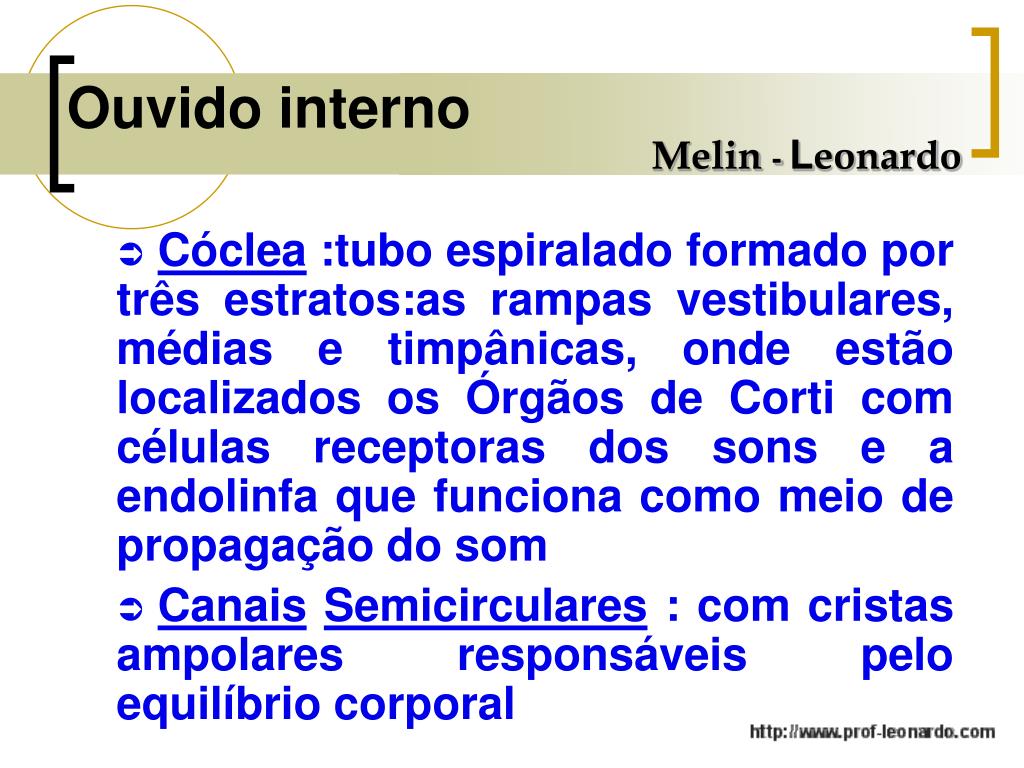 Ouvido interno

Melin - Leonardo

➲ Cóclea :tubo espiralado formado por três estratos:as rampas vestibulares, médias e timpânicas, onde estão localizados os Órgãos de Corti com células receptoras dos sons e a endolinfa que funciona como meio de propagação do som

➲ Canais Semicirculares : com cristas ampolares responsáveis pelo equilíbrio corporal

http://www.prof-leonardo.com